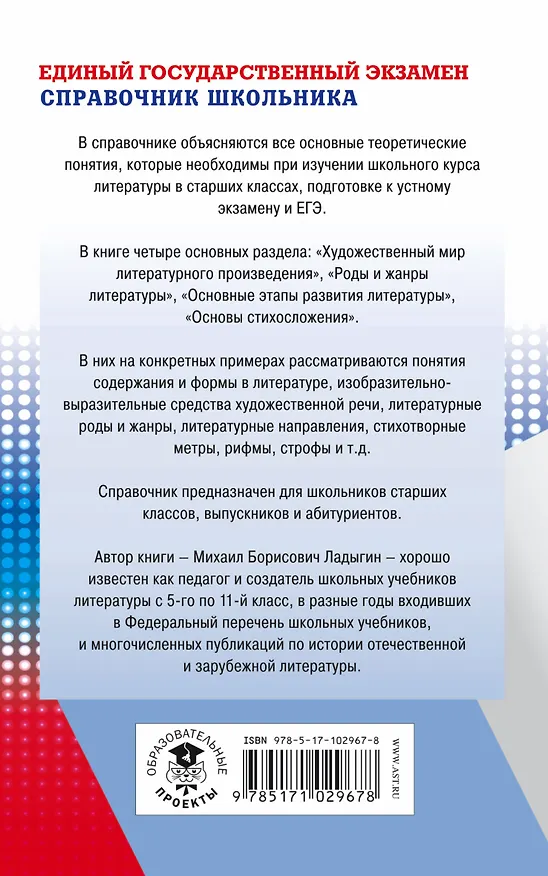 ЕДИНЫЙ ГОСУДАРСТВЕННЫЙ ЭКЗАМЕН
СПРАВОЧНИК ШКОЛЬНИКА

В справочнике объясняются все основные теоретические понятия, которые необходимы при изучении школьного курса литературы в старших классах, подготовке к устному экзамену и ЕГЭ.

В книге четыре основных раздела: «Художественный мир литературного произведения», «Роды и жанры литературы», «Основные этапы развития литературы», «Основы стихосложения».

В них на конкретных примерах рассматриваются понятия содержания и формы в литературе, изобразительно-выразительные средства художественной речи, литературные роды и жанры, литературные направления, стихотворные метры, рифмы, строфы и т.д.

Справочник предназначен для школьников старших классов, выпускников и абитуриентов.

Автор книги – Михаил Борисович Ладыгин – хорошо известен как педагог и создатель школьных учебников литературы с 5-го по 11-й класс, в разные годы входивших в Федеральный перечень школьных учебников, и многочисленных публикаций по истории отечественной и зарубежной литературы.

ОБРАЗОВАТЕЛЬНЫЕ ПРОЕКТЫ

ISBN 978-5-17-102967-8

9 785171 029678

WWW.AST.RU